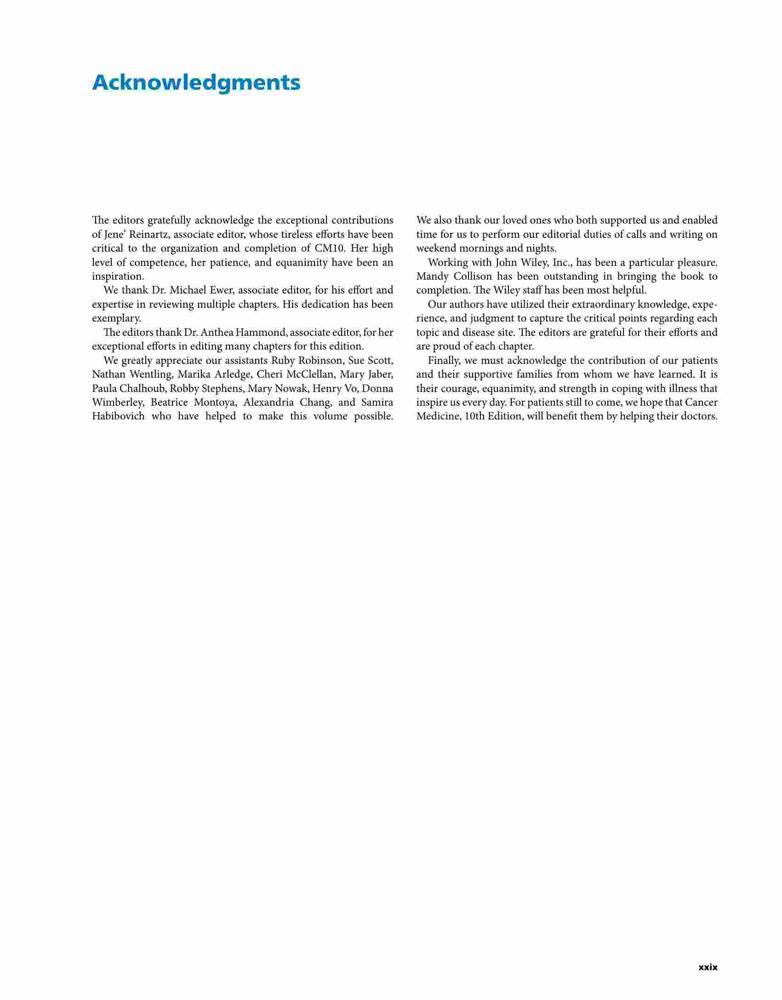 Acknowledgments

The editors gratefully acknowledge the exceptional contributions of Jene' Reinartz, associate editor, whose tireless efforts have been critical to the organization and completion of CM10. Her high level of competence, her patience, and equanimity have been an inspiration.

We thank Dr. Michael Ewer, associate editor, for his effort and expertise in reviewing multiple chapters. His dedication has been exemplary.

The editors thank Dr. Anthea Hammond, associate editor, for her exceptional efforts in editing many chapters for this edition.

We greatly appreciate our assistants Ruby Robinson, Sue Scott, Nathan Wentling, Marika Arledge, Cheri McClellan, Mary Jaber, Paula Chalhoub, Robby Stephens, Mary Nowak, Henry Vo, Donna Wimberley, Beatrice Montoya, Alexandria Chang, and Samira Habibovich who have helped to make this volume possible. We also thank our loved ones who both supported us and enabled time for us to perform our editorial duties of calls and writing on weekend mornings and nights.

Working with John Wiley, Inc., has been a particular pleasure. Mandy Collison has been outstanding in bringing the book to completion. The Wiley staff has been most helpful.

Our authors have utilized their extraordinary knowledge, experience, and judgment to capture the critical points regarding each topic and disease site. The editors are grateful for their efforts and are proud of each chapter.

Finally, we must acknowledge the contribution of our patients and their supportive families from whom we have learned. It is their courage, equanimity, and strength in coping with illness that inspire us every day. For patients still to come, we hope that Cancer Medicine, 10th Edition, will benefit them by helping their doctors.

xxix